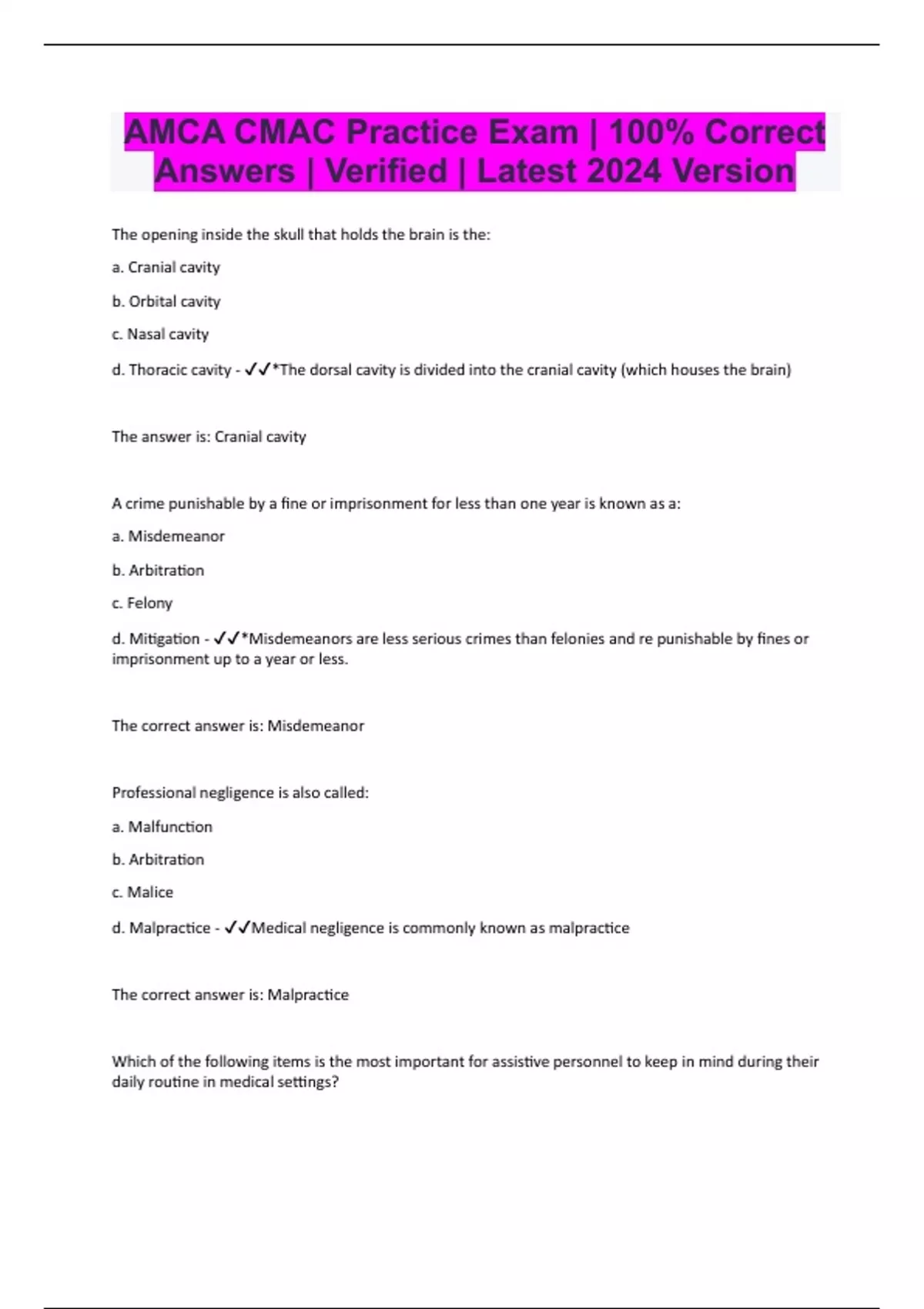 AMCA CMAC Practice Exam | 100% Correct Answers | Verified | Latest 2024 Version

The opening inside the skull that holds the brain is the:

a. Cranial cavity

b. Orbital cavity

c. Nasal cavity

d. Thoracic cavity - ✓✓*The dorsal cavity is divided into the cranial cavity (which houses the brain)

The answer is: Cranial cavity

A crime punishable by a fine or imprisonment for less than one year is known as a:

a. Misdemeanor

b. Arbitration

c. Felony

d. Mitigation - ✓✓*Misdemeanors are less serious crimes than felonies and re punishable by fines or imprisonment up to a year or less.

The correct answer is: Misdemeanor

Professional negligence is also called:

a. Malfunction

b. Arbitration

c. Malice

d. Malpractice - ✓✓Medical negligence is commonly known as malpractice

The correct answer is: Malpractice

Which of the following items is the most important for assistive personnel to keep in mind during their daily routine in medical settings?